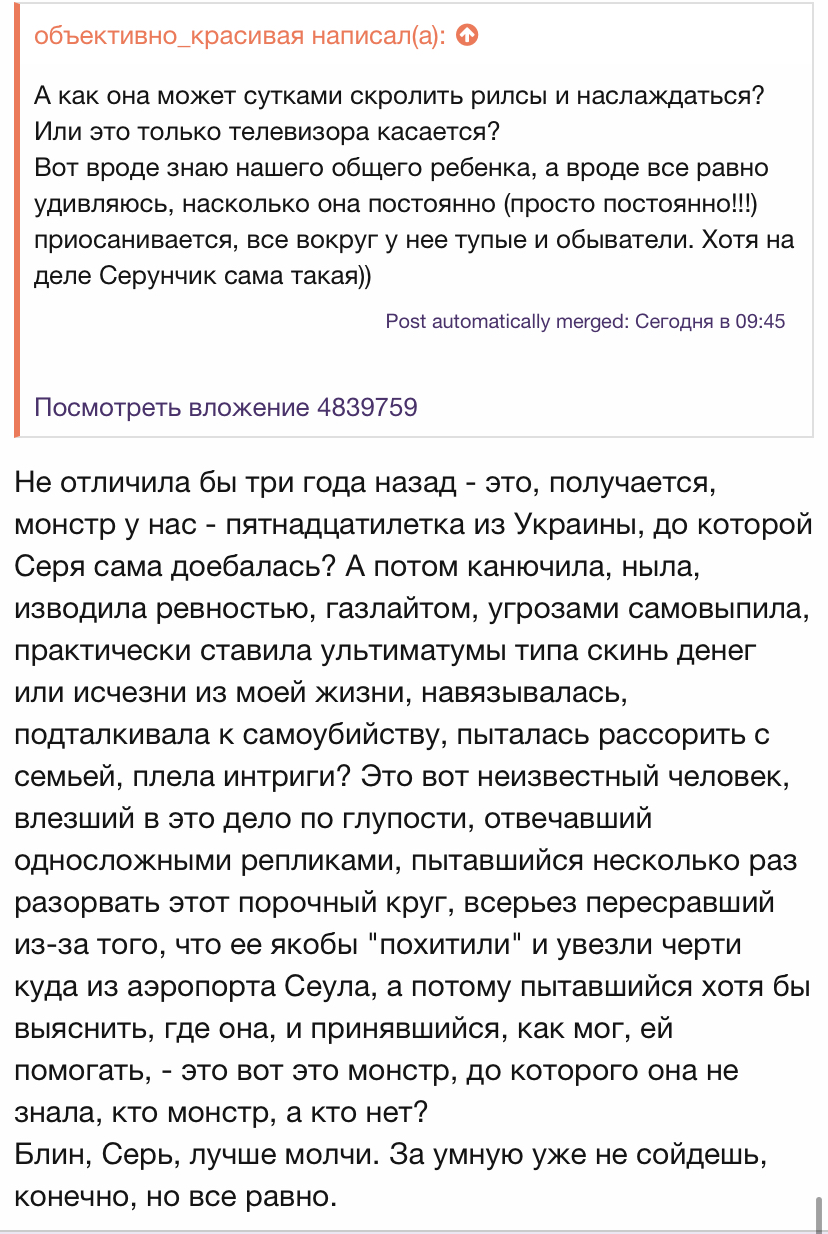 объективно_красивая написал(а):

А как она может сутками скролить рилсы и наслаждаться? Или это только телевизора касается?
Вот вроде знаю нашего общего ребенка, а вроде все равно удивляюсь, насколько она постоянно (просто постоянно!!!) приосанивается, все вокруг у нее тупые и обыватели. Хотя на деле Серунчик сама такая))

Post automatically merged: Сегодня в 09:45

Посмотреть вложение 4839759

Не отличила бы три года назад - это, получается, монстр у нас - пятнадцатилетка из Украины, до которой Серя сама доебалась? А потом канючила, ныла, изводила ревностью, газлайтом, угрозами самовыпила, практически ставила ультиматумы типа скинь денег или исчезни из моей жизни, навязывалась, подталкивала к самоубийству, пыталась рассорить с семьей, плела интриги? Это вот неизвестный человек, влезший в это дело по глупости, отвечавший односложными репликами, пытавшийся несколько раз разорвать этот порочный круг, всерьез пересравший из-за того, что ее якобы "похитили" и увезли черти куда из аэропорта Сеула, а потому пытавшийся хотя бы выяснить, где она, и принявшийся, как мог, ей помогать, - это вот это монстр, до которого она не знала, кто монстр, а кто нет?
Блин, Серь, лучше молчи. За умную уже не сойдешь, конечно, но все равно.